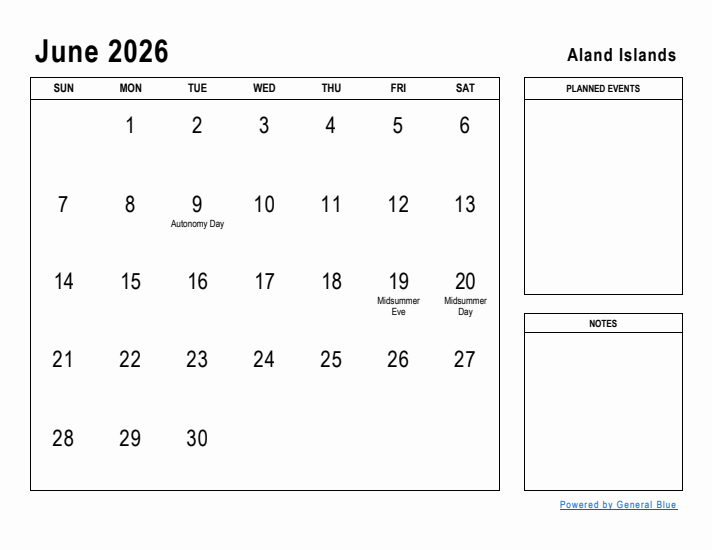 June 2026

Aland Islands

| SUN | MON | TUE | WED | THU | FRI | SAT |
|---|---|---|---|---|---|---|
| | 1 | 2 | 3 | 4 | 5 | 6 |
| 7 | 8 | 9 Autonomy Day | 10 | 11 | 12 | 13 |
| 14 | 15 | 16 | 17 | 18 | 19 Midsummer Eve | 20 Midsummer Day |
| 21 | 22 | 23 | 24 | 25 | 26 | 27 |
| 28 | 29 | 30 | | | | |

PLANNED EVENTS

NOTES

Powered by General Blue